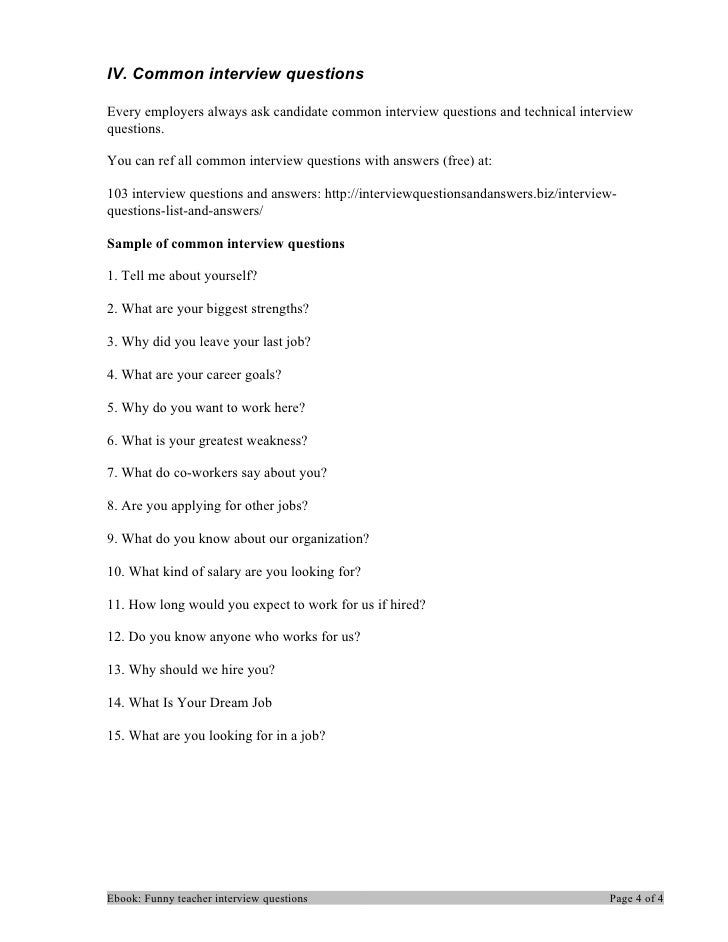 IV. Common interview questions

Every employers always ask candidate common interview questions and technical interview questions.

You can ref all common interview questions with answers (free) at:

103 interview questions and answers: http://interviewquestionsandanswers.biz/interview-questions-list-and-answers/

Sample of common interview questions

1. Tell me about yourself?

2. What are your biggest strengths?

3. Why did you leave your last job?

4. What are your career goals?

5. Why do you want to work here?

6. What is your greatest weakness?

7. What do co-workers say about you?

8. Are you applying for other jobs?

9. What do you know about our organization?

10. What kind of salary are you looking for?

11. How long would you expect to work for us if hired?

12. Do you know anyone who works for us?

13. Why should we hire you?

14. What Is Your Dream Job

15. What are you looking for in a job?

Ebook: Funny teacher interview questions Page 4 of 4